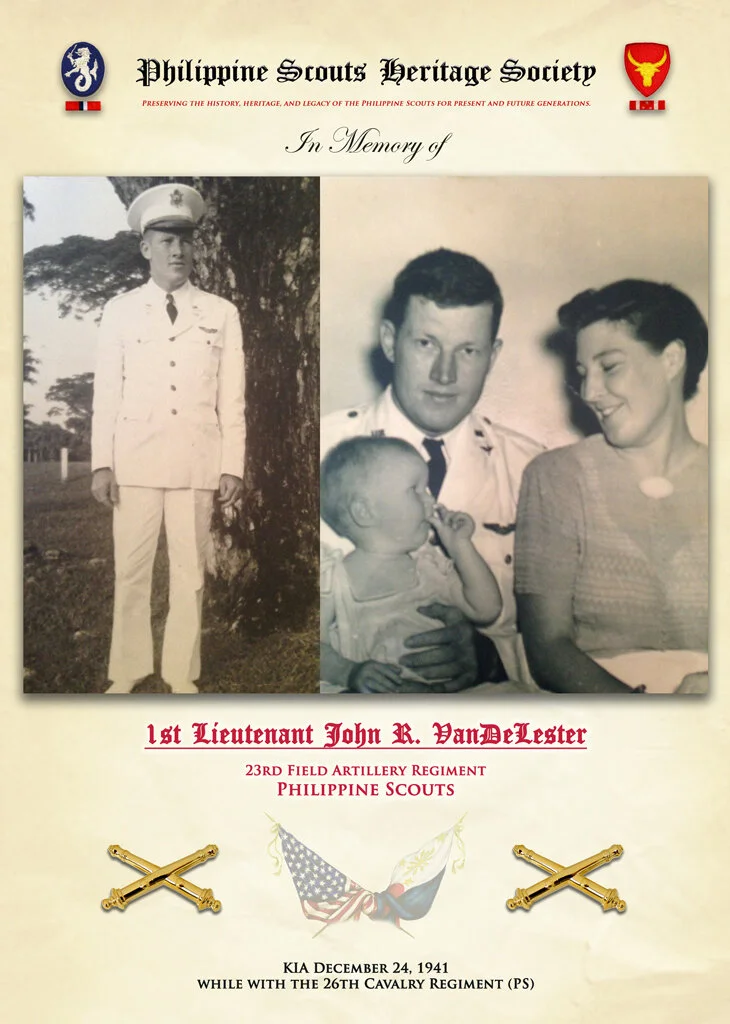 Philippine Scouts Heritage Society

Preserving the history, heritage, and legacy of the Philippine Scouts for present and future generations.

In Memory of

1st Lieutenant John R. VanDeLester

23rd Field Artillery Regiment
Philippine Scouts

KIA December 24, 1941
while with the 26th Cavalry Regiment (PS)